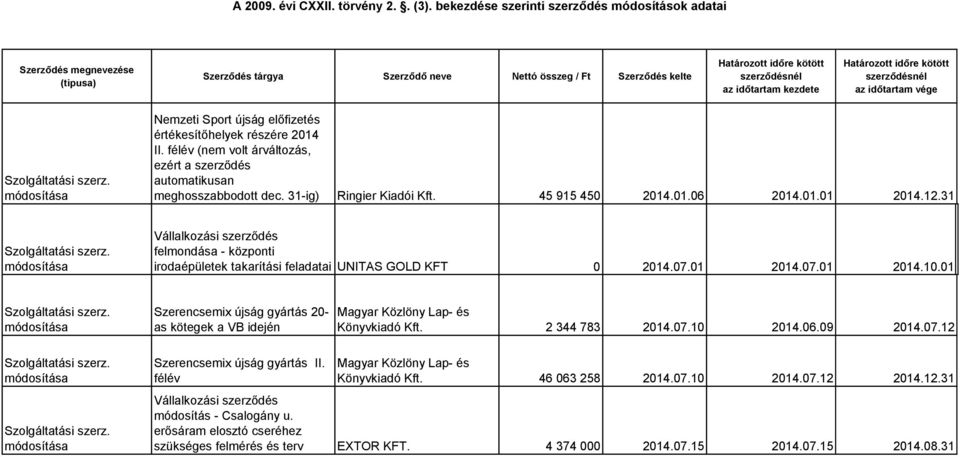 A 2009. évi CXXII. törvény 2. §. (3). bekezdése szerinti szerződés módosítások adatai

| Szerződés megnevezése (típusa) | Szerződés tárgya | Szerződő neve | Nettó összeg / Ft | Szerződés kelte | Határozott időre kötött szerződésnél az időtartam kezdete | Határozott időre kötött szerződésnél az időtartam vége |
|---|---|---|---|---|---|---|
| Szolgáltatási szerz. módosítása | Nemzeti Sport újság előfizetés értékesítőhelyek részére 2014 II. félév (nem volt árváltozás, ezért a szerződés automatikusan meghosszabbodott dec. 31-ig) | Ringier Kiadói Kft. | 45 915 450 | 2014.01.06 | 2014.01.01 | 2014.12.31 |
| Szolgáltatási szerz. módosítása | Vállalkozási szerződés felmondása - központi irodaépületek takarítási feladatai | UNITAS GOLD KFT | 0 | 2014.07.01 | 2014.07.01 | 2014.10.01 |
| Szolgáltatási szerz. módosítása | Szerencsemix újság gyártás 20-as kötegek a VB idején | Magyar Közlöny Lap- és Könyvkiadó Kft. | 2 344 783 | 2014.07.10 | 2014.06.09 | 2014.07.12 |
| Szolgáltatási szerz. módosítása | Szerencsemix újság gyártás II. félév | Magyar Közlöny Lap- és Könyvkiadó Kft. | 46 063 258 | 2014.07.10 | 2014.07.12 | 2014.12.31 |
| Szolgáltatási szerz. módosítása | Vállalkozási szerződés módosítás - Csalogány u. erősáram elosztó cseréhez szükséges felmérés és terv | EXTOR KFT. | 4 374 000 | 2014.07.15 | 2014.07.15 | 2014.08.31 |